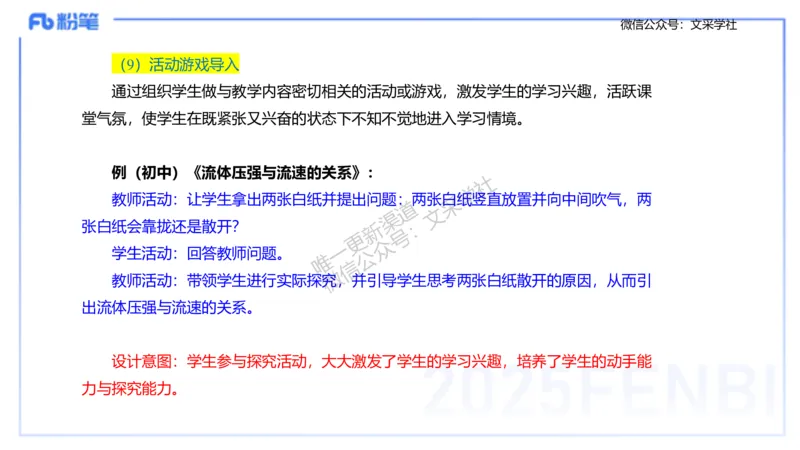 Fb 粉笔

微信公众号：文采学社

（9）活动游戏导入

通过组织学生做与教学内容密切相关的活动或游戏，激发学生的学习兴趣，活跃课堂气氛，使学生在既紧张又兴奋的状态下不知不觉地进入学习情境。

例（初中）《流体压强与流速的关系》：

教师活动：让学生拿出两张白纸并提出问题：两张白纸竖直放置并向中间吹气，两张白纸会靠拢还是散开？

学生活动：回答教师问题。

教师活动：带领学生进行实际探究，并引导学生思考两张白纸散开的原因，从而引出流体压强与流速的关系。

设计意图：学生参与探究活动，大大激发了学生的学习兴趣，培养了学生的动手能力与探究能力。

唯一更新渠道
微信公众号：文采学社

2025FENBI